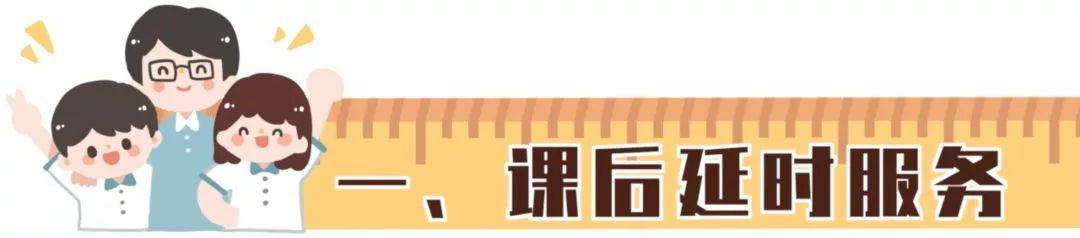 一、课后延时服务